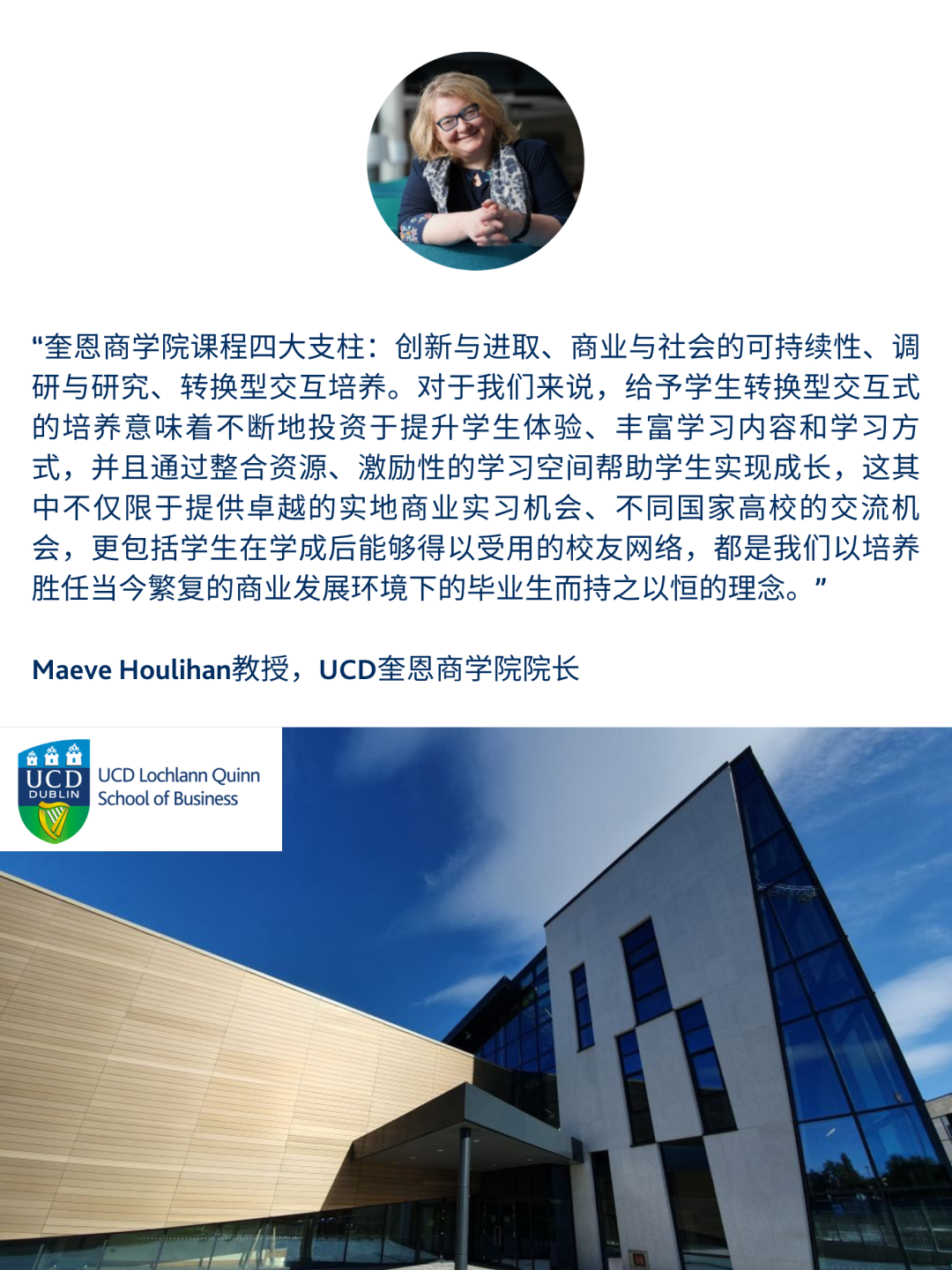 “奎恩商学院课程四大支柱：创新与进取、商业与社会的可持续性、调研与研究、转换型交互培养。对于我们来说，给予学生转换型交互式的培养意味着不断地投资于提升学生体验、丰富学习内容和学习方式，并且通过整合资源、激励性的学习空间帮助学生实现成长，这其中不仅限于提供卓越的实地商业实习机会、不同国家高校的交流机会，更包括学生在学成后能够得以受用的校友网络，都是我们以培养胜任当今繁复的商业发展环境下的毕业生而持之以恒的理念。”

Maeve Houlihan教授，UCD奎恩商学院院长

UCD
DUBLIN
UCD Lochlann Quinn
School of Business